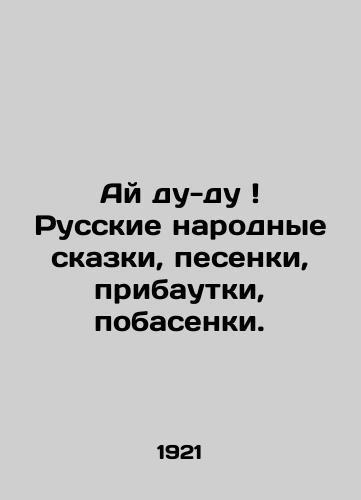 Ай ду-ду ! Русские народные сказки, песенки, прибаутки, побасенки.

1921